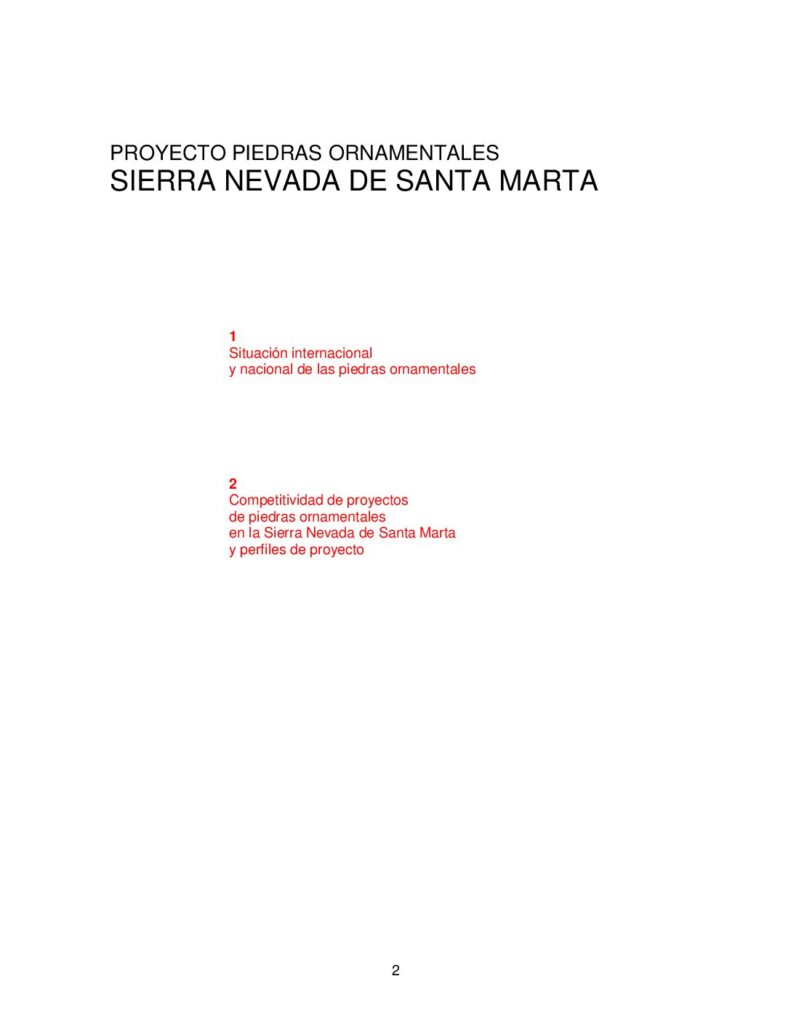 PROYECTO PIEDRAS ORNAMENTALES
SIERRA NEVADA DE SANTA MARTA

1
Situación internacional y nacional de las piedras ornamentales

2
Competitividad de proyectos de piedras ornamentales en la Sierra Nevada de Santa Marta y perfiles de proyecto

2